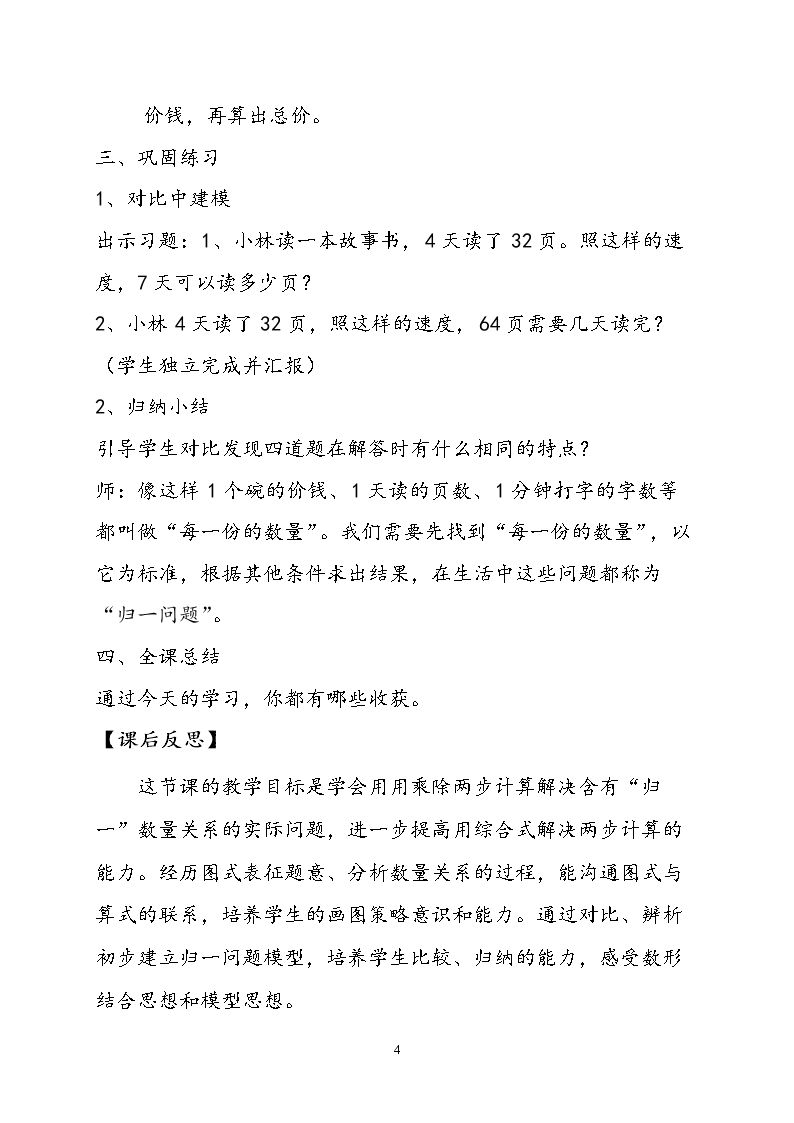 价钱，再算出总价。

三、巩固练习

1、对比中建模

出示习题：1、小林读一本故事书，4天读了32页。照这样的速度，7天可以读多少页？

2、小林4天读了32页，照这样的速度，64页需要几天读完？

（学生独立完成并汇报）

2、归纳小结

引导学生对比发现四道题在解答时有什么相同的特点？

师：像这样1个碗的价钱、1天读的页数、1分钟打字的字数等都叫做“每一份的数量”。我们需要先找到“每一份的数量”，以它为标准，根据其他条件求出结果，在生活中这些问题都称为“归一问题”。

四、全课总结

通过今天的学习，你都有哪些收获。

【课后反思】

这节课的教学目标是学会用用乘除两步计算解决含有“归一”数量关系的实际问题，进一步提高用综合式解决两步计算的能力。经历图式表征题意、分析数量关系的过程，能沟通图式与算式的联系，培养学生的画图策略意识和能力。通过对比、辨析初步建立归一问题模型，培养学生比较、归纳的能力，感受数形结合思想和模型思想。

4